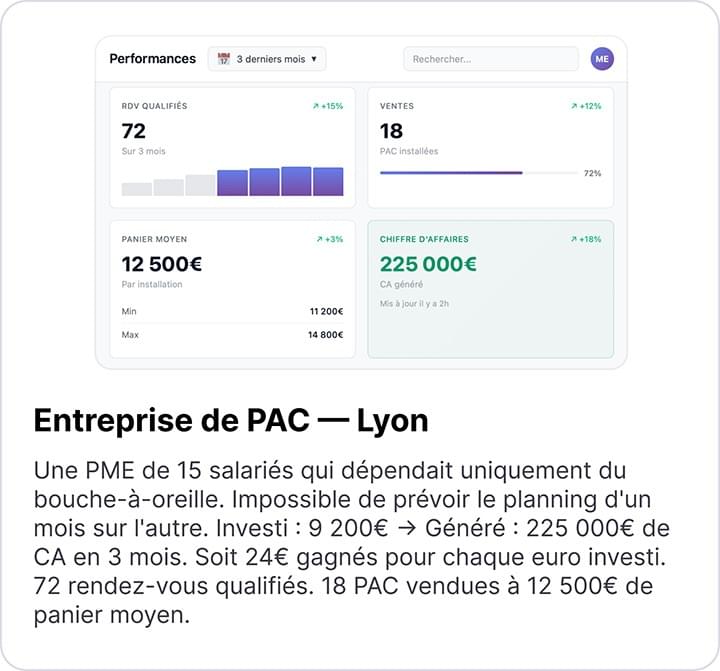 Performances

3 derniers mois ▾

Rechercher...

ME

RDV QUALIFIÉS

↗ +15%

72

Sur 3 mois

VENTES

↗ +12%

18

PAC installées

72%

PANIER MOYEN

↗ +3%

12 500€

Par installation

Min 11 200€

Max 14 800€

CHIFFRE D'AFFAIRES

↗ +18%

225 000€

CA généré

Mis à jour il y a 2h

Entreprise de PAC — Lyon

Une PME de 15 salariés qui dépendait uniquement du bouche-à-oreille. Impossible de prévoir le planning d'un mois sur l'autre. Investi : 9 200€ → Généré : 225 000€ de CA en 3 mois. Soit 24€ gagnés pour chaque euro investi. 72 rendez-vous qualifiés. 18 PAC vendues à 12 500€ de panier moyen.